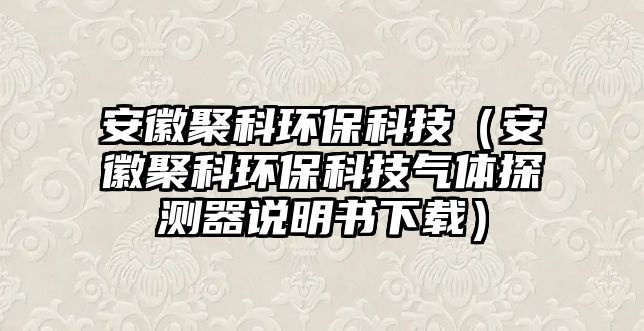 安徽聚科环保科技（安徽聚科环保科技气体探测器说明书下载）